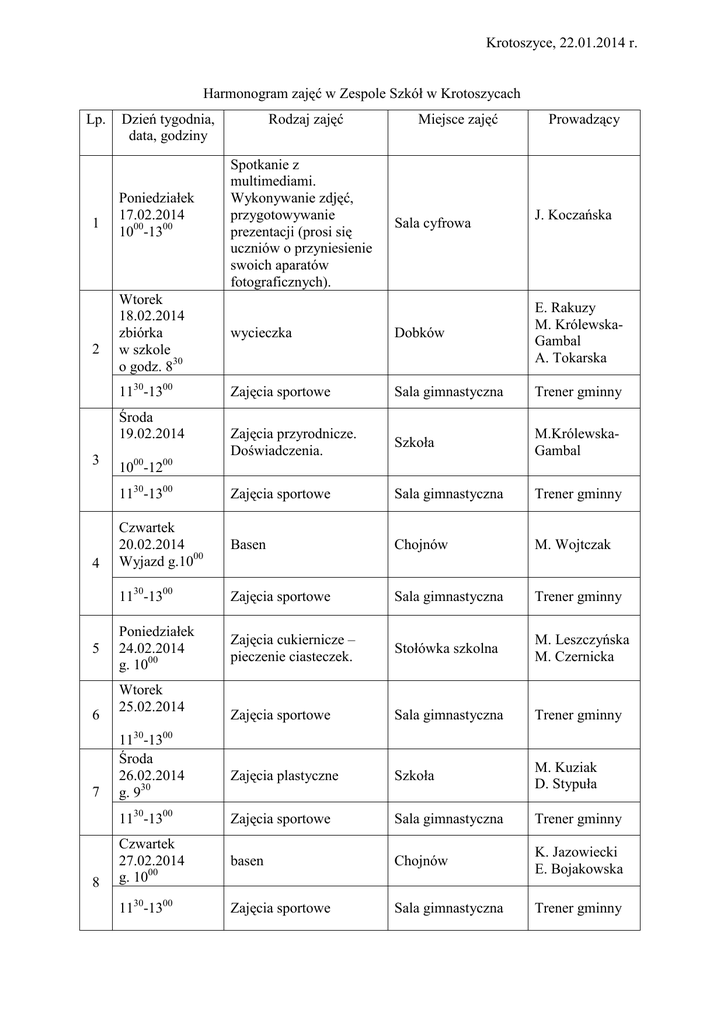 Krotoszyce, 22.01.2014 r.

Harmonogram zajęć w Zespole Szkół w Krotoszycach

| Lp. | Dzień tygodnia, data, godziny | Rodzaj zajęć | Miejsce zajęć | Prowadzący |
|---|---|---|---|---|
| 1 | Poniedziałek 17.02.2014 $10^{00}$-$13^{00}$ | Spotkanie z multimediami. Wykonywanie zdjęć, przygotowywanie prezentacji (prosi się uczniów o przyniesienie swoich aparatów fotograficznych). | Sala cyfrowa | J. Koczańska |
| 2 | Wtorek 18.02.2014 zbiórka w szkole o godz. $8^{30}$ | wycieczka | Dobków | E. Rakuzy M. Królewska-Gambal A. Tokarska |
|  | $11^{30}$-$13^{00}$ | Zajęcia sportowe | Sala gimnastyczna | Trener gminny |
| 3 | Środa 19.02.2014 $10^{00}$-$12^{00}$ | Zajęcia przyrodnicze. Doświadczenia. | Szkoła | M.Królewska-Gambal |
|  | $11^{30}$-$13^{00}$ | Zajęcia sportowe | Sala gimnastyczna | Trener gminny |
| 4 | Czwartek 20.02.2014 Wyjazd g.$10^{00}$ | Basen | Chojnów | M. Wojtczak |
|  | $11^{30}$-$13^{00}$ | Zajęcia sportowe | Sala gimnastyczna | Trener gminny |
| 5 | Poniedziałek 24.02.2014 g. $10^{00}$ | Zajęcia cukiernicze – pieczenie ciasteczek. | Stołówka szkolna | M. Leszczyńska M. Czernicka |
| 6 | Wtorek 25.02.2014 $11^{30}$-$13^{00}$ | Zajęcia sportowe | Sala gimnastyczna | Trener gminny |
| 7 | Środa 26.02.2014 g. $9^{30}$ | Zajęcia plastyczne | Szkoła | M. Kuziak D. Stypuła |
|  | $11^{30}$-$13^{00}$ | Zajęcia sportowe | Sala gimnastyczna | Trener gminny |
| 8 | Czwartek 27.02.2014 g. $10^{00}$ | basen | Chojnów | K. Jazowiecki E. Bojakowska |
|  | $11^{30}$-$13^{00}$ | Zajęcia sportowe | Sala gimnastyczna | Trener gminny |